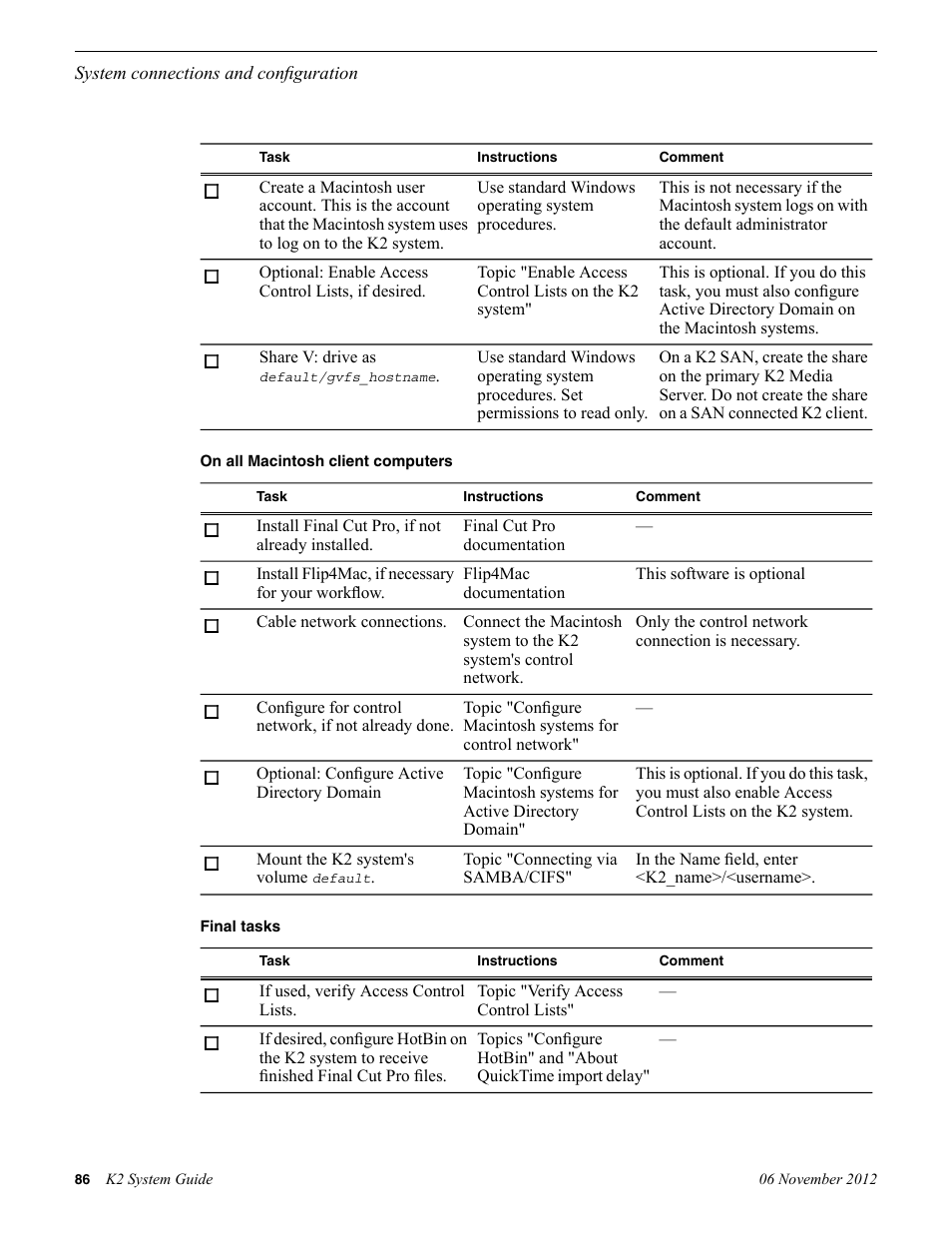 System connections and configuration

| | Task | Instructions | Comment |
|---|---|---|---|
| ☐ | Create a Macintosh user account. This is the account that the Macintosh system uses to log on to the K2 system. | Use standard Windows operating system procedures. | This is not necessary if the Macintosh system logs on with the default administrator account. |
| ☐ | Optional: Enable Access Control Lists, if desired. | Topic "Enable Access Control Lists on the K2 system" | This is optional. If you do this task, you must also configure Active Directory Domain on the Macintosh systems. |
| ☐ | Share V: drive as default/gvfs_hostname. | Use standard Windows operating system procedures. Set permissions to read only. | On a K2 SAN, create the share on the primary K2 Media Server. Do not create the share on a SAN connected K2 client. |

On all Macintosh client computers

| | Task | Instructions | Comment |
|---|---|---|---|
| ☐ | Install Final Cut Pro, if not already installed. | Final Cut Pro documentation | — |
| ☐ | Install Flip4Mac, if necessary for your workflow. | Flip4Mac documentation | This software is optional |
| ☐ | Cable network connections. | Connect the Macintosh system to the K2 system's control network. | Only the control network connection is necessary. |
| ☐ | Configure for control network, if not already done. | Topic "Configure Macintosh systems for control network" | — |
| ☐ | Optional: Configure Active Directory Domain | Topic "Configure Macintosh systems for Active Directory Domain" | This is optional. If you do this task, you must also enable Access Control Lists on the K2 system. |
| ☐ | Mount the K2 system's volume default. | Topic "Connecting via SAMBA/CIFS" | In the Name field, enter <K2_name>/<username>. |

Final tasks

| | Task | Instructions | Comment |
|---|---|---|---|
| ☐ | If used, verify Access Control Lists. | Topic "Verify Access Control Lists" | — |
| ☐ | If desired, configure HotBin on the K2 system to receive finished Final Cut Pro files. | Topics "Configure HotBin" and "About QuickTime import delay" | — |

86 K2 System Guide 06 November 2012